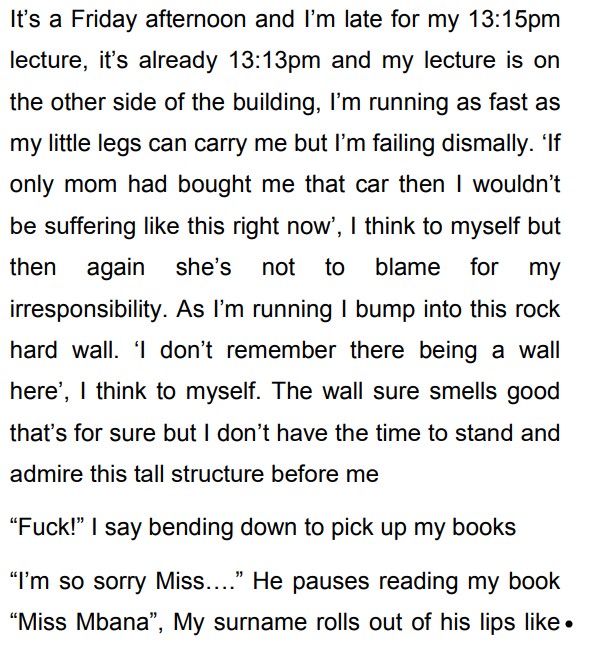 It's a Friday afternoon and I'm late for my 13:15pm lecture, it's already 13:13pm and my lecture is on the other side of the building, I'm running as fast as my little legs can carry me but I'm failing dismally. 'If only mom had bought me that car then I wouldn't be suffering like this right now', I think to myself but then again she's not to blame for my irresponsibility. As I'm running I bump into this rock hard wall. 'I don't remember there being a wall here', I think to myself. The wall sure smells good that's for sure but I don't have the time to stand and admire this tall structure before me

"Fuck!" I say bending down to pick up my books

"I'm so sorry Miss…." He pauses reading my book "Miss Mbana", My surname rolls out of his lips like